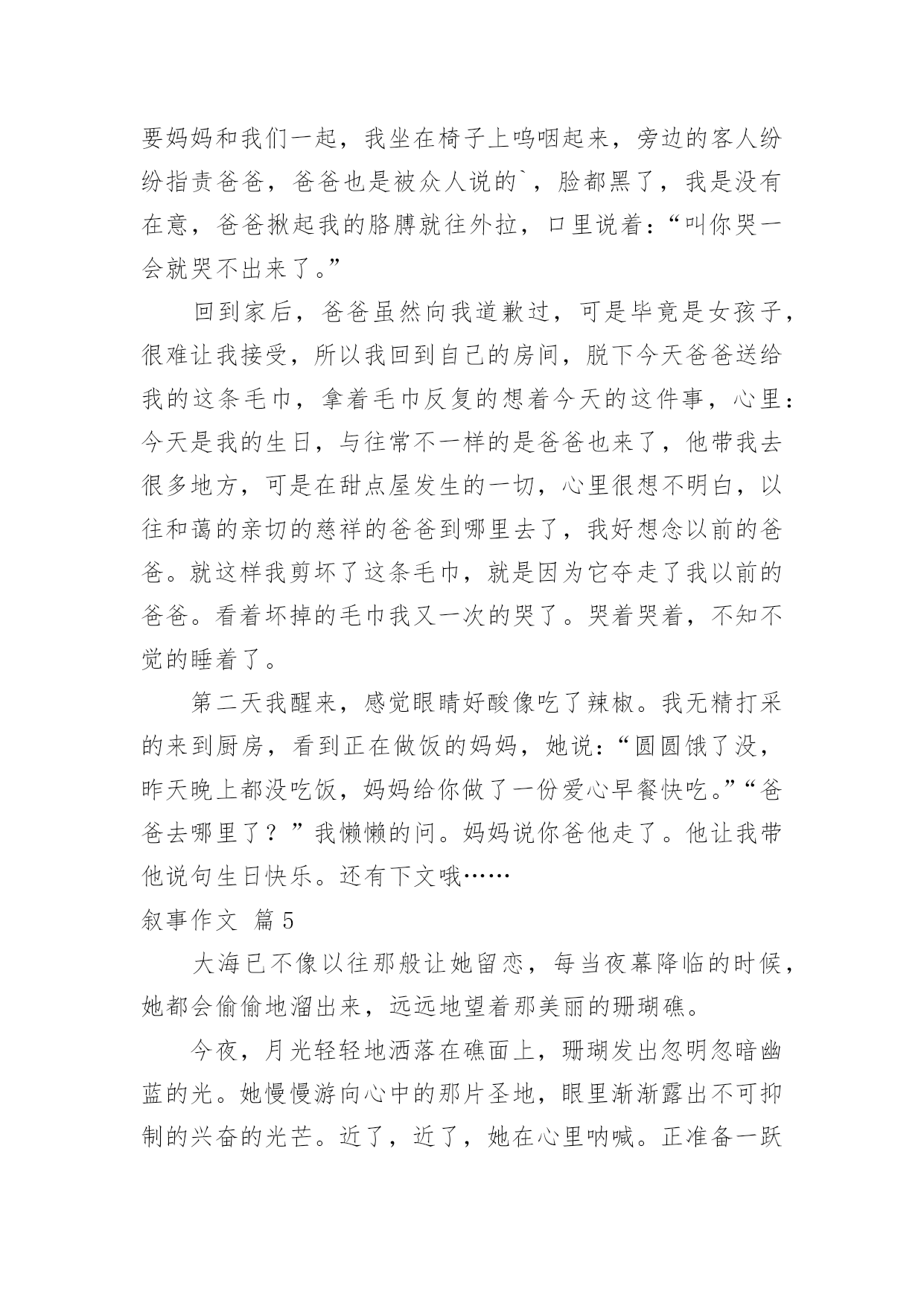 要妈妈和我们一起，我坐在椅子上呜咽起来，旁边的客人纷纷指责爸爸，爸爸也是被众人说的`，脸都黑了，我是没有在意，爸爸揪起我的胳膊就往外拉，口里说着：“叫你哭一会就哭不出来了。”

回到家后，爸爸虽然向我道歉过，可是毕竟是女孩子，很难让我接受，所以我回到自己的房间，脱下今天爸爸送给我的这条毛巾，拿着毛巾反复的想着今天的这件事，心里：今天是我的生日，与往常不一样的是爸爸也来了，他带我去很多地方，可是在甜点屋发生的一切，心里很想不明白，以往和蔼的亲切的慈祥的爸爸到哪里去了，我好想念以前的爸爸。就这样我剪坏了这条毛巾，就是因为它夺走了我以前的爸爸。看着坏掉的毛巾我又一次的哭了。哭着哭着，不知不觉的睡着了。

第二天我醒来，感觉眼睛好酸像吃了辣椒。我无精打采的来到厨房，看到正在做饭的妈妈，她说：“圆圆饿了没，昨天晚上都没吃饭，妈妈给你做了一份爱心早餐快吃。”“爸爸去哪里了？”我懒懒的问。妈妈说你爸他走了。他让我带他说句生日快乐。还有下文哦……

叙事作文 篇5

大海已不像以往那般让她留恋，每当夜幕降临的时候，她都会偷偷地溜出来，远远地望着那美丽的珊瑚礁。

今夜，月光轻轻地洒落在礁面上，珊瑚发出忽明忽暗幽蓝的光。她慢慢游向心中的那片圣地，眼里渐渐露出不可抑制的兴奋的光芒。近了，近了，她在心里呐喊。正准备一跃